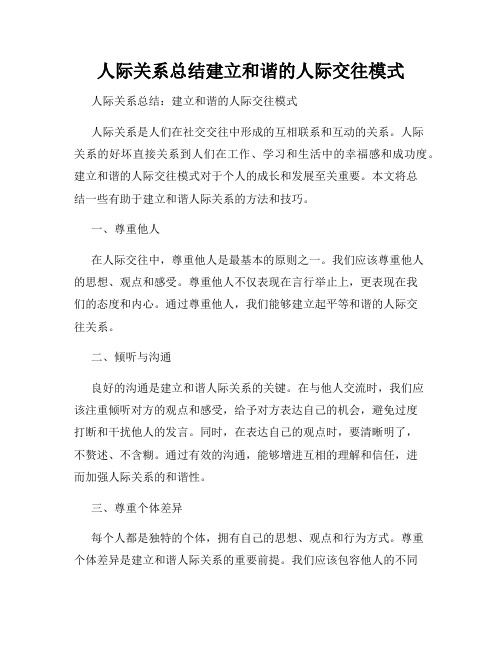 人际关系总结建立和谐的人际交往模式

人际关系总结：建立和谐的人际交往模式

人际关系是人们在社交交往中形成的互相联系和互动的关系。人际关系的好坏直接关系到人们在工作、学习和生活中的幸福感和成功度。建立和谐的人际交往模式对于个人的成长和发展至关重要。本文将总结一些有助于建立和谐人际关系的方法和技巧。

一、尊重他人

在人际交往中，尊重他人是最基本的原则之一。我们应该尊重他人的思想、观点和感受。尊重他人不仅表现在言行举止上，更表现在我们的态度和内心。通过尊重他人，我们能够建立起平等和谐的人际交往关系。

二、倾听与沟通

良好的沟通是建立和谐人际关系的关键。在与他人交流时，我们应该注重倾听对方的观点和感受，给予对方表达自己的机会，避免过度打断和干扰他人的发言。同时，在表达自己的观点时，要清晰明了，不赘述、不含糊。通过有效的沟通，能够增进互相的理解和信任，进而加强人际关系的和谐性。

三、尊重个体差异

每个人都是独特的个体，拥有自己的思想、观点和行为方式。尊重个体差异是建立和谐人际关系的重要前提。我们应该包容他人的不同